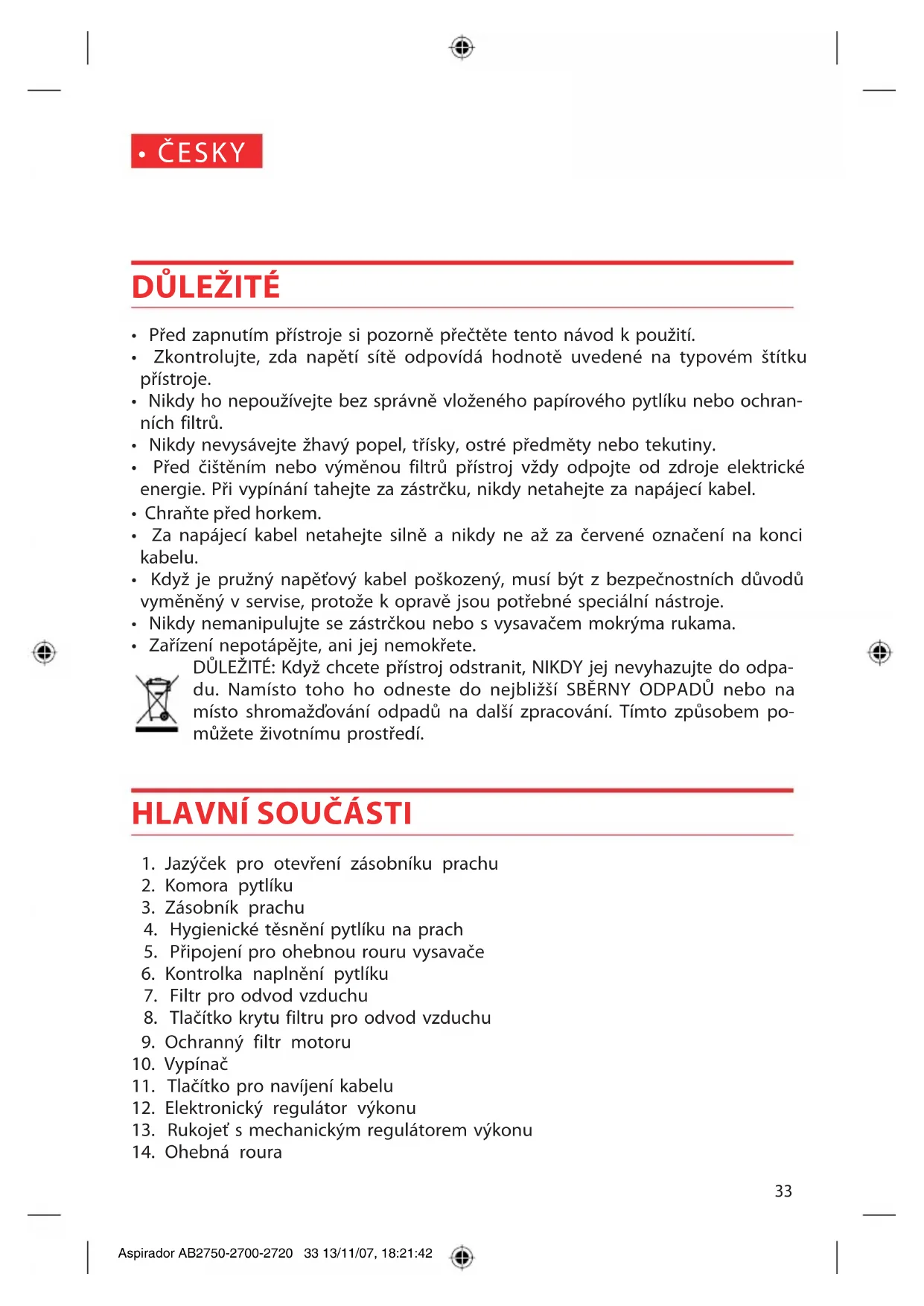 • ČESKY

DŮLEŽITÉ

• Před zapnutím přístroje si pozorně přečtěte tento návod k použití.
• Zkontrolujte, zda napětí sítě odpovídá hodnotě uvedené na typovém štítku přístroje.
• Nikdy ho nepoužívejte bez správně vloženého papírového pytlíku nebo ochranních filtrů.
• Nikdy nevysávejte žhavý popel, třísky, ostré předměty nebo tekutiny.
• Před čištěním nebo výměnou filtrů přístroj vždy odpojte od zdroje elektrické energie. Při vypínání tahejte za zástrčku, nikdy netahejte za napájecí kabel.
• Chraňte před horkem.
• Za napájecí kabel netahejte silně a nikdy ne až za červené označení na konci kabelu.
• Když je pružný napěťový kabel poškozený, musí být z bezpečnostních důvodů vyměněný v servise, protože k opravě jsou potřebné speciální nástroje.
• Nikdy nemanipulujte se zástrčkou nebo s vysavačem mokrýma rukama.
• Zařízení nepotápějte, ani jej nemokřete.
DŮLEŽITÉ: Když chcete přístroj odstranit, NIKDY jej nevyhazujte do odpadu. Namísto toho ho odneste do nejbližší SBĚRNY ODPADŮ nebo na místo shromažďování odpadů na další zpracování. Tímto způsobem pomůžete životnímu prostředí.

HLAVNÍ SOUČÁSTI

1. Jazýček pro otevření zásobníku prachu
2. Komora pytlíku
3. Zásobník prachu
4. Hygienické těsnění pytlíku na prach
5. Připojení pro ohebnou rouru vysavače
6. Kontrolka naplnění pytlíku
7. Filtr pro odvod vzduchu
8. Tlačítko krytu filtru pro odvod vzduchu
9. Ochranný filtr motoru
10. Vypínač
11. Tlačítko pro navíjení kabelu
12. Elektronický regulátor výkonu
13. Rukojeť s mechanickým regulátorem výkonu
14. Ohebná roura

33

Aspirador AB2750-2700-2720 33 13/11/07, 18:21:42